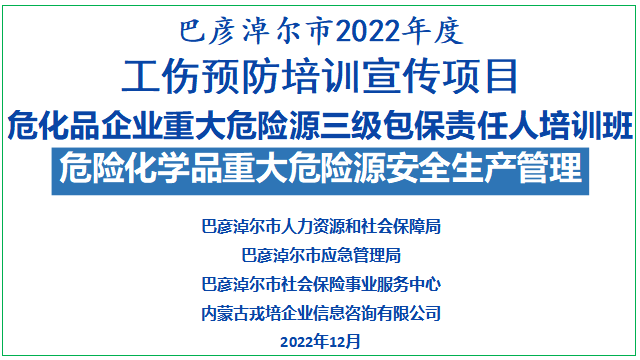 巴彦淖尔市2022年度

工伤预防培训宣传项目

危化品企业重大危险源三级包保责任人培训班

危险化学品重大危险源安全生产管理

巴彦淖尔市人力资源和社会保障局

巴彦淖尔市应急管理局

巴彦淖尔市社会保险事业服务中心

内蒙古戎培企业信息咨询有限公司

2022年12月